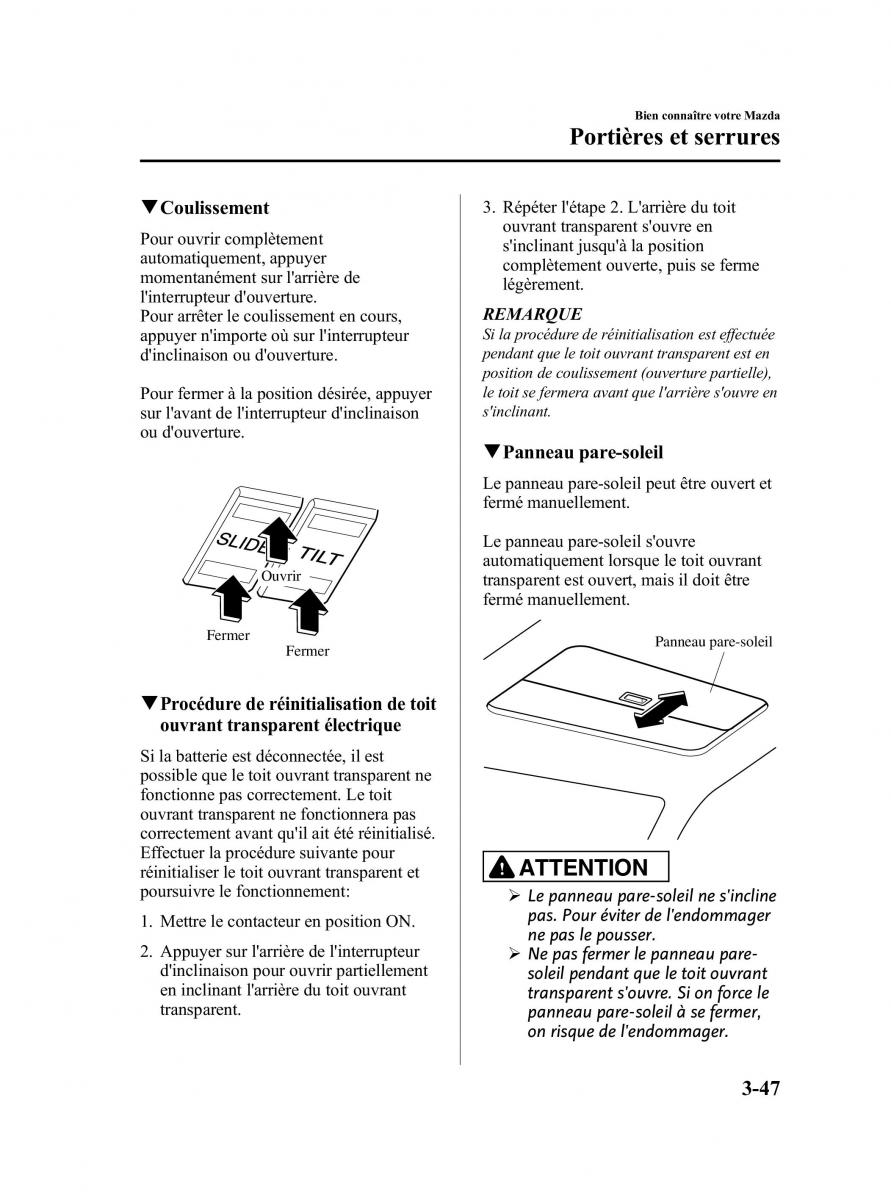 Bien connaître votre Mazda

Portières et serrures

▼Coulissement

Pour ouvrir complètement automatiquement, appuyer momentanément sur l'arrière de l'interrupteur d'ouverture.
Pour arrêter le coulissement en cours, appuyer n'importe où sur l'interrupteur d'inclinaison ou d'ouverture.

Pour fermer à la position désirée, appuyer sur l'avant de l'interrupteur d'inclinaison ou d'ouverture.

SLIDE TILT
Ouvrir
Fermer
Fermer

▼Procédure de réinitialisation de toit ouvrant transparent électrique

Si la batterie est déconnectée, il est possible que le toit ouvrant transparent ne fonctionne pas correctement. Le toit ouvrant transparent ne fonctionnera pas correctement avant qu'il ait été réinitialisé. Effectuer la procédure suivante pour réinitialiser le toit ouvrant transparent et poursuivre le fonctionnement:

1. Mettre le contacteur en position ON.

2. Appuyer sur l'arrière de l'interrupteur d'inclinaison pour ouvrir partiellement en inclinant l'arrière du toit ouvrant transparent.

3. Répéter l'étape 2. L'arrière du toit ouvrant transparent s'ouvre en s'inclinant jusqu'à la position complètement ouverte, puis se ferme légèrement.

REMARQUE
Si la procédure de réinitialisation est effectuée pendant que le toit ouvrant transparent est en position de coulissement (ouverture partielle), le toit se fermera avant que l'arrière s'ouvre en s'inclinant.

▼Panneau pare-soleil

Le panneau pare-soleil peut être ouvert et fermé manuellement.

Le panneau pare-soleil s'ouvre automatiquement lorsque le toit ouvrant transparent est ouvert, mais il doit être fermé manuellement.

Panneau pare-soleil

ATTENTION

➢ Le panneau pare-soleil ne s'incline pas. Pour éviter de l'endommager ne pas le pousser.
➢ Ne pas fermer le panneau pare-soleil pendant que le toit ouvrant transparent s'ouvre. Si on force le panneau pare-soleil à se fermer, on risque de l'endommager.

3-47